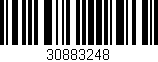 30883248